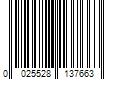 0 025528 137663